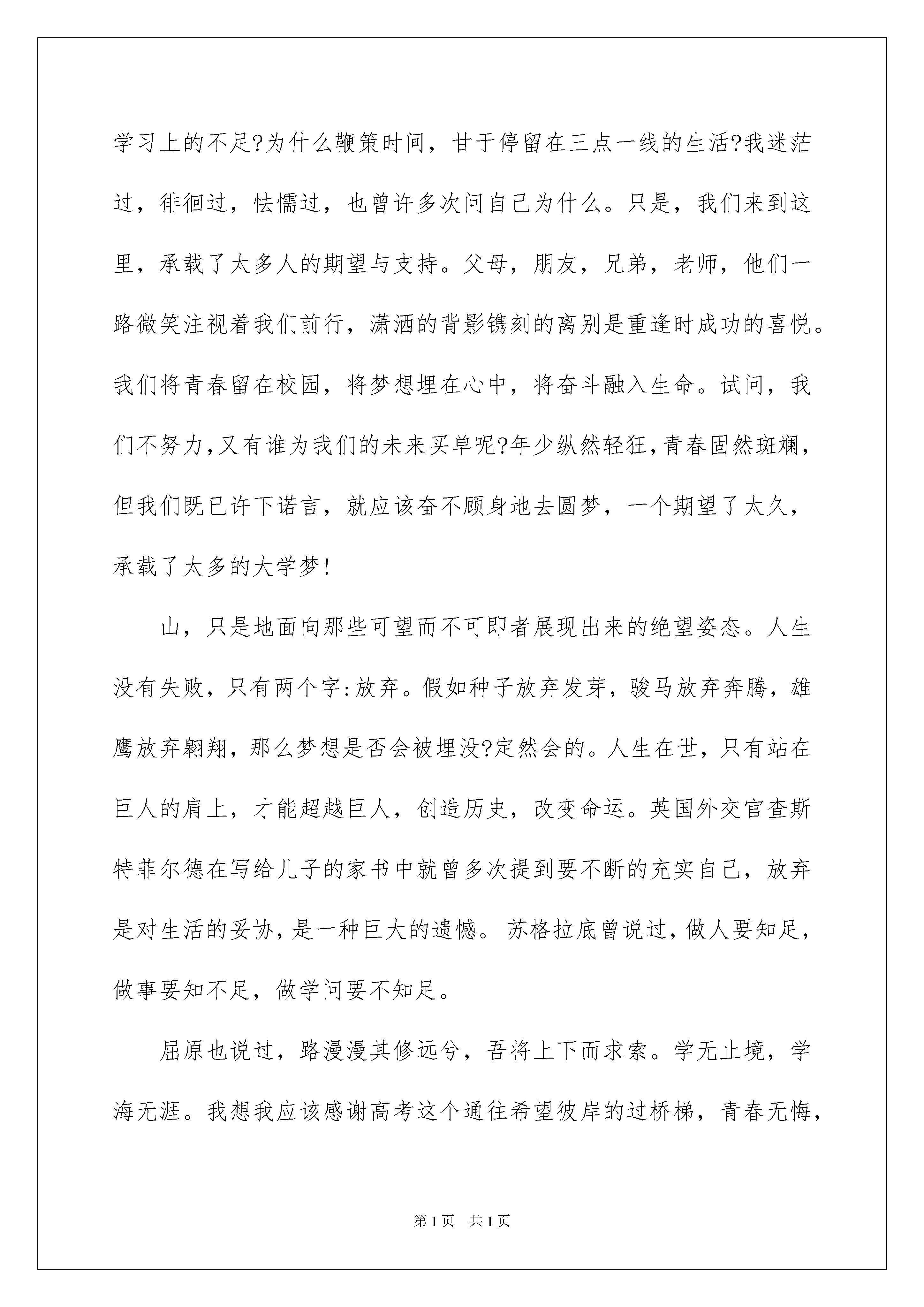 学习上的不足?为什么鞭策时间，甘于停留在三点一线的生活?我迷茫过，徘徊过，怯懦过，也曾许多次问自己为什么。只是，我们来到这里，承载了太多人的期望与支持。父母，朋友，兄弟，老师，他们一路微笑注视着我们前行，潇洒的背影镌刻的离别是重逢时成功的喜悦。我们将青春留在校园，将梦想埋在心中，将奋斗融入生命。试问，我们不努力，又有谁为我们的未来买单呢?年少纵然轻狂，青春固然斑斓，但我们既已许下诺言，就应该奋不顾身地去圆梦，一个期望了太久，承载了太多的大学梦!

山，只是地面向那些可望而不可即者展现出来的绝望姿态。人生没有失败，只有两个字:放弃。假如种子放弃发芽，骏马放弃奔腾，雄鹰放弃翱翔，那么梦想是否会被埋没?定然会的。人生在世，只有站在巨人的肩上，才能超越巨人，创造历史，改变命运。英国外交官查斯特菲尔德在写给儿子的家书中就曾多次提到要不断的充实自己，放弃是对生活的妥协，是一种巨大的遗憾。苏格拉底曾说过，做人要知足，做事要知不足，做学问要不知足。

屈原也说过，路漫漫其修远兮，吾将上下而求索。学无止境，学海无涯。我想我应该感谢高考这个通往希望彼岸的过桥梯，青春无悔，

第1页 共1页